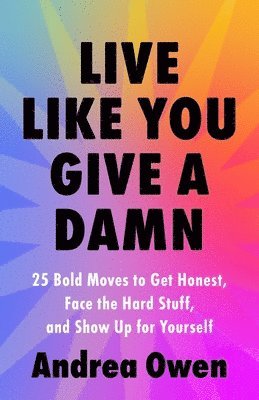 LIVE LIKE YOU GIVE A DAMN

25 Bold Moves to Get Honest, Face the Hard Stuff, and Show Up for Yourself

Andrea Owen